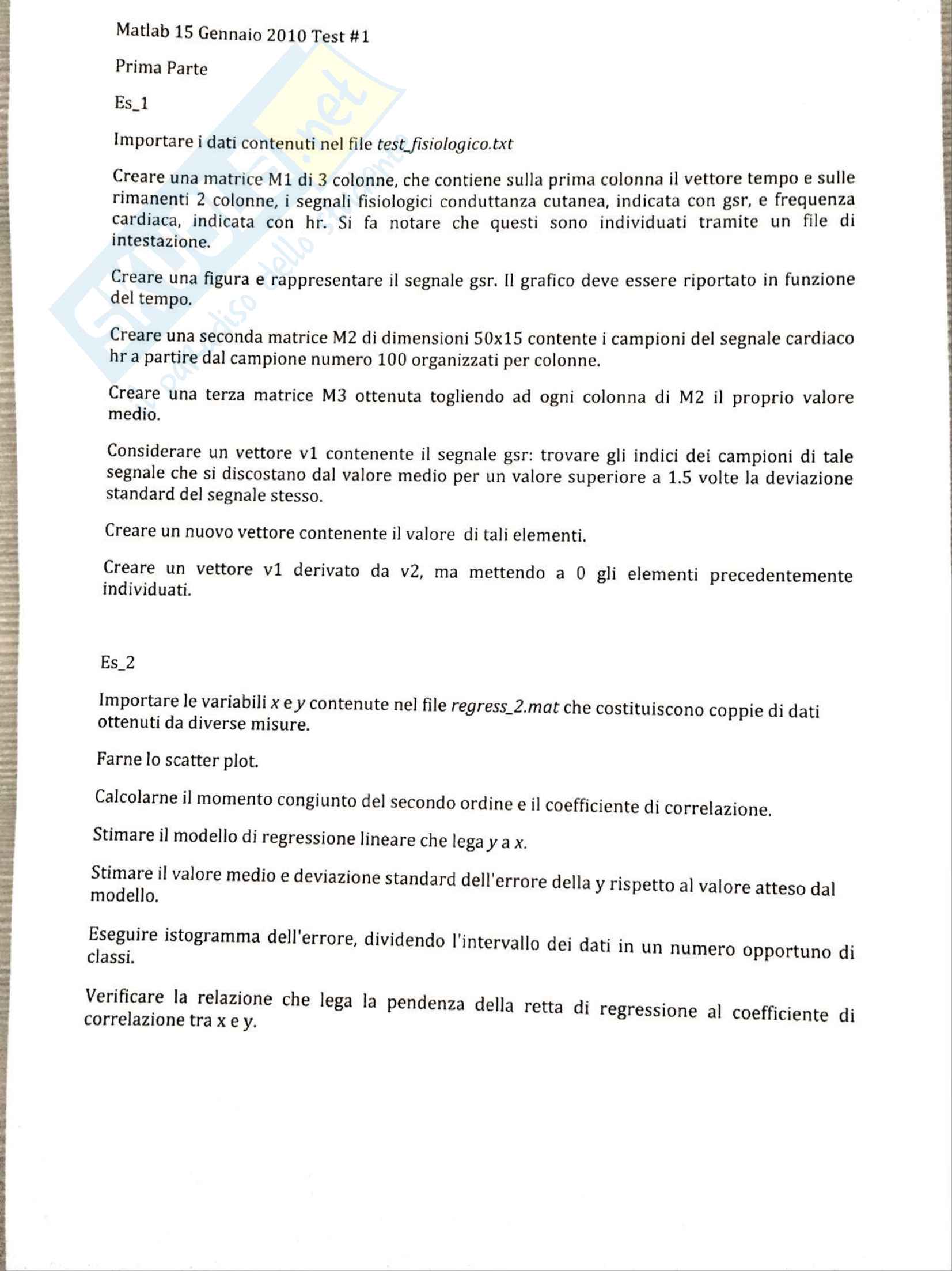 Matlab 15 Gennaio 2010 Test #1

Prima Parte

Es_1

Importare i dati contenuti nel file test_fisiologico.txt

Creare una matrice M1 di 3 colonne, che contiene sulla prima colonna il vettore tempo e sulle rimanenti 2 colonne, i segnali fisiologici conduttanza cutanea, indicata con gsr, e frequenza cardiaca, indicata con hr. Si fa notare che questi sono individuati tramite un file di intestazione.

Creare una figura e rappresentare il segnale gsr. Il grafico deve essere riportato in funzione del tempo.

Creare una seconda matrice M2 di dimensioni 50x15 contente i campioni del segnale cardiaco hr a partire dal campione numero 100 organizzati per colonne.

Creare una terza matrice M3 ottenuta togliendo ad ogni colonna di M2 il proprio valore medio.

Considerare un vettore v1 contenente il segnale gsr: trovare gli indici dei campioni di tale segnale che si discostano dal valore medio per un valore superiore a 1.5 volte la deviazione standard del segnale stesso.

Creare un nuovo vettore contenente il valore di tali elementi.

Creare un vettore v1 derivato da v2, ma mettendo a 0 gli elementi precedentemente individuati.

Es_2

Importare le variabili x e y contenute nel file regress_2.mat che costituiscono coppie di dati ottenuti da diverse misure.

Farne lo scatter plot.

Calcolarne il momento congiunto del secondo ordine e il coefficiente di correlazione.

Stimare il modello di regressione lineare che lega y a x.

Stimare il valore medio e deviazione standard dell'errore della y rispetto al valore atteso dal modello.

Eseguire istogramma dell'errore, dividendo l'intervallo dei dati in un numero opportuno di classi.

Verificare la relazione che lega la pendenza della retta di regressione al coefficiente di correlazione tra x e y.